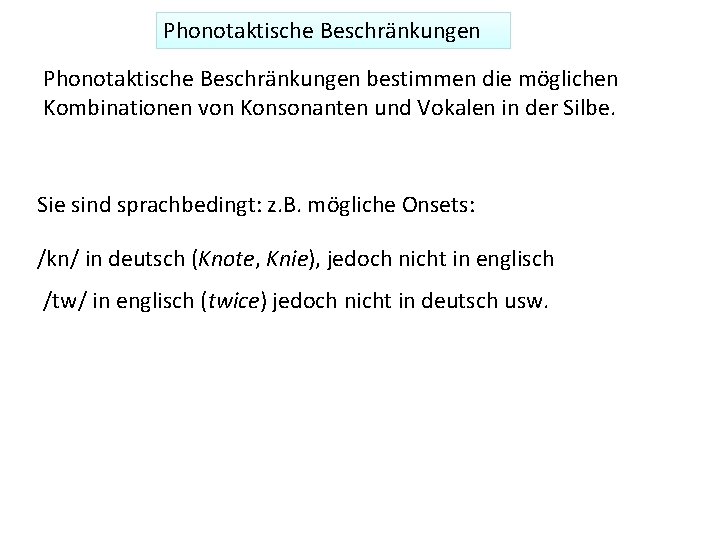 Phonotaktische Beschränkungen

Phonotaktische Beschränkungen bestimmen die möglichen Kombinationen von Konsonanten und Vokalen in der Silbe.

Sie sind sprachbedingt: z.B. mögliche Onsets:

/kn/ in deutsch (Knote, Knie), jedoch nicht in englisch

/tw/ in englisch (twice) jedoch nicht in deutsch usw.